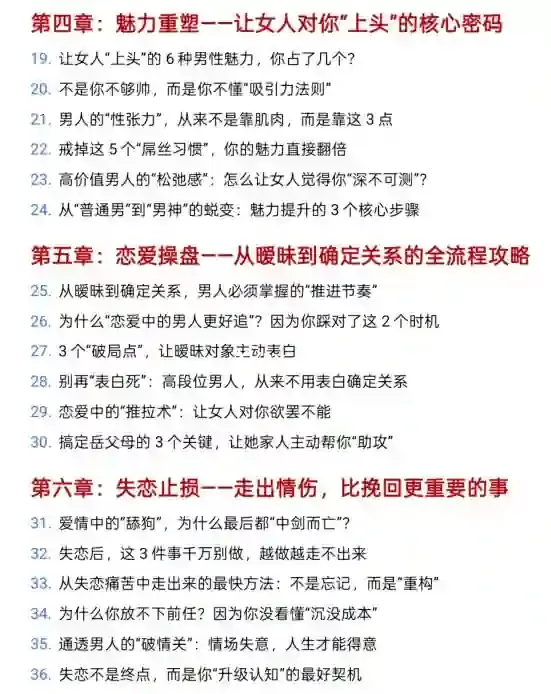 第四章：魅力重塑——让女人对你"上头"的核心密码

19. 让女人"上头"的 6 种男性魅力，你占了几个？

20. 不是你不够帅，而是你不懂"吸引力法则"

21. 男人的"性张力"，从来不是靠肌肉，而是靠这 3 点

22. 戒掉这 5 个"屌丝习惯"，你的魅力直接翻倍

23. 高价值男人的"松弛感"：怎么让女人觉得你"深不可测"？

24. 从"普通男"到"男神"的蜕变：魅力提升的 3 个核心步骤

第五章：恋爱操盘——从暧昧到确定关系的全流程攻略

25. 从暧昧到确定关系，男人必须掌握的"推进节奏"

26. 为什么"恋爱中的男人更好追"？因为你踩对了这 2 个时机

27. 3 个"破局点"，让暧昧对象主动表白

28. 别再"表白死"：高段位男人，从来不用表白确定关系

29. 恋爱中的"推拉术"：让女人对你欲罢不能

30. 搞定岳父母的 3 个关键，让她家人主动帮你"助攻"

第六章：失恋止损——走出情伤，比挽回更重要的事

31. 爱情中的"舔狗"，为什么最后都"中剑而亡"？

32. 失恋后，这 3 件事千万别做，越做越走不出来

33. 从失恋痛苦中走出来的最快方法：不是忘记，而是"重构"

34. 为什么你放不下前任？因为你没看懂"沉没成本"

35. 通透男人的"破情关"：情场失意，人生才能得意

36. 失恋不是终点，而是你"升级认知"的最好契机